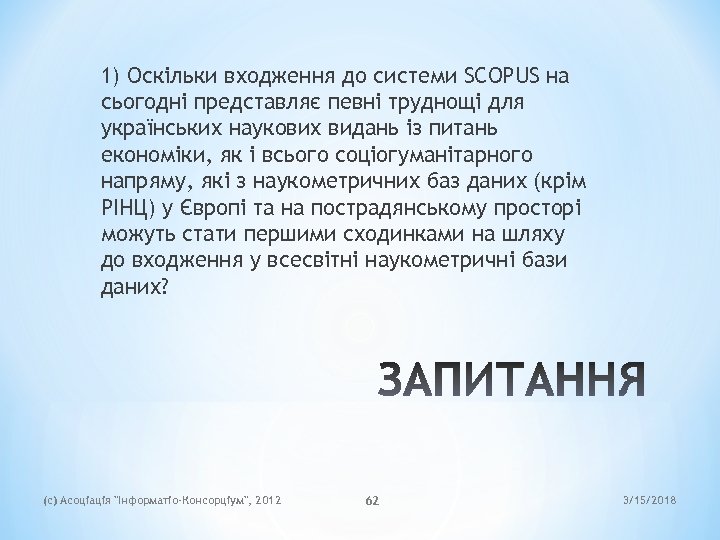 1) Оскільки входження до системи SCOPUS на сьогодні представляє певні труднощі для українських наукових видань із питань економіки, як і всього соціогуманітарного напряму, які з наукометричних баз даних (крім РІНЦ) у Європі та на пострадянському просторі можуть стати першими сходинками на шляху до входження у всесвітні наукометричні бази даних?

ЗАПИТАННЯ

(с) Асоціація "Інформатіо-Консорціум", 2012

62

3/15/2018